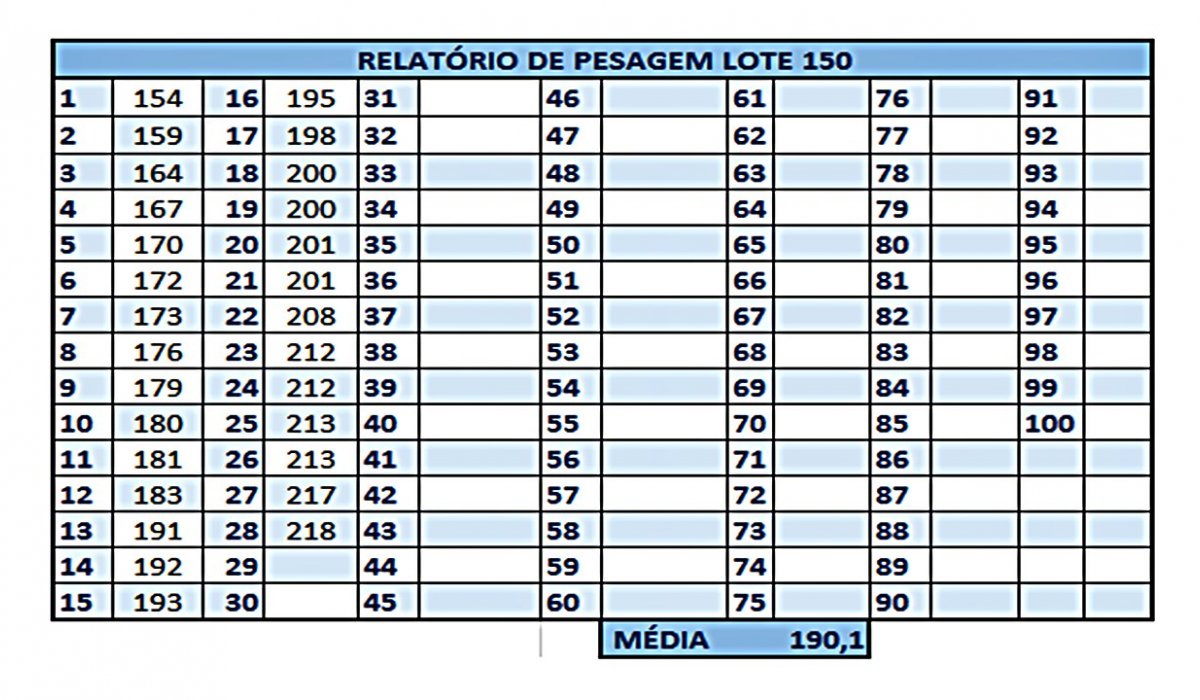 RELATÓRIO DE PESAGEM LOTE 150

| | | | | | | | | | | | | | |
|---|---|---|---|---|---|---|---|---|---|---|---|---|---|
| 1 | 154 | 16 | 195 | 31 | | 46 | | 61 | | 76 | | 91 | |
| 2 | 159 | 17 | 198 | 32 | | 47 | | 62 | | 77 | | 92 | |
| 3 | 164 | 18 | 200 | 33 | | 48 | | 63 | | 78 | | 93 | |
| 4 | 167 | 19 | 200 | 34 | | 49 | | 64 | | 79 | | 94 | |
| 5 | 170 | 20 | 201 | 35 | | 50 | | 65 | | 80 | | 95 | |
| 6 | 172 | 21 | 201 | 36 | | 51 | | 66 | | 81 | | 96 | |
| 7 | 173 | 22 | 208 | 37 | | 52 | | 67 | | 82 | | 97 | |
| 8 | 176 | 23 | 212 | 38 | | 53 | | 68 | | 83 | | 98 | |
| 9 | 179 | 24 | 212 | 39 | | 54 | | 69 | | 84 | | 99 | |
| 10 | 180 | 25 | 213 | 40 | | 55 | | 70 | | 85 | | 100 | |
| 11 | 181 | 26 | 213 | 41 | | 56 | | 71 | | 86 | | | |
| 12 | 183 | 27 | 217 | 42 | | 57 | | 72 | | 87 | | | |
| 13 | 191 | 28 | 218 | 43 | | 58 | | 73 | | 88 | | | |
| 14 | 192 | 29 | | 44 | | 59 | | 74 | | 89 | | | |
| 15 | 193 | 30 | | 45 | | 60 | | 75 | | 90 | | | |

MÉDIA 190,1